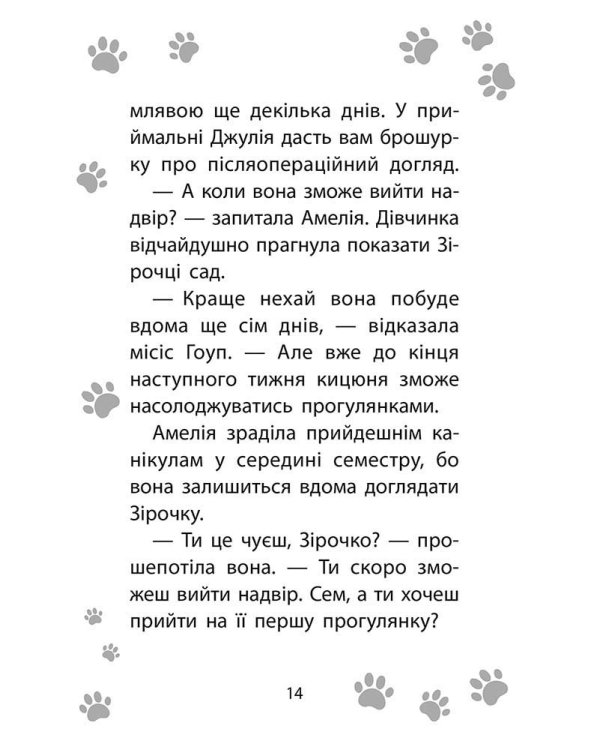 млявою ще декілька днів. У приймальні Джулія дасть вам брошурку про післяопераційний догляд.

— А коли вона зможе вийти надвір? — запитала Амелія. Дівчинка відчайдушно прагнула показати Зірочці сад.

— Краще нехай вона побуде вдома ще сім днів, — відказала місіс Гоуп. — Але вже до кінця наступного тижня кицюня зможе насолоджуватись прогулянками.

Амелія зраділа прийдешнім канікулам у середині семестру, бо вона залишиться вдома доглядати Зірочку.

— Ти це чуєш, Зірочко? — прошепотіла вона. — Ти скоро зможеш вийти надвір. Сем, а ти хочеш прийти на її першу прогулянку?

14